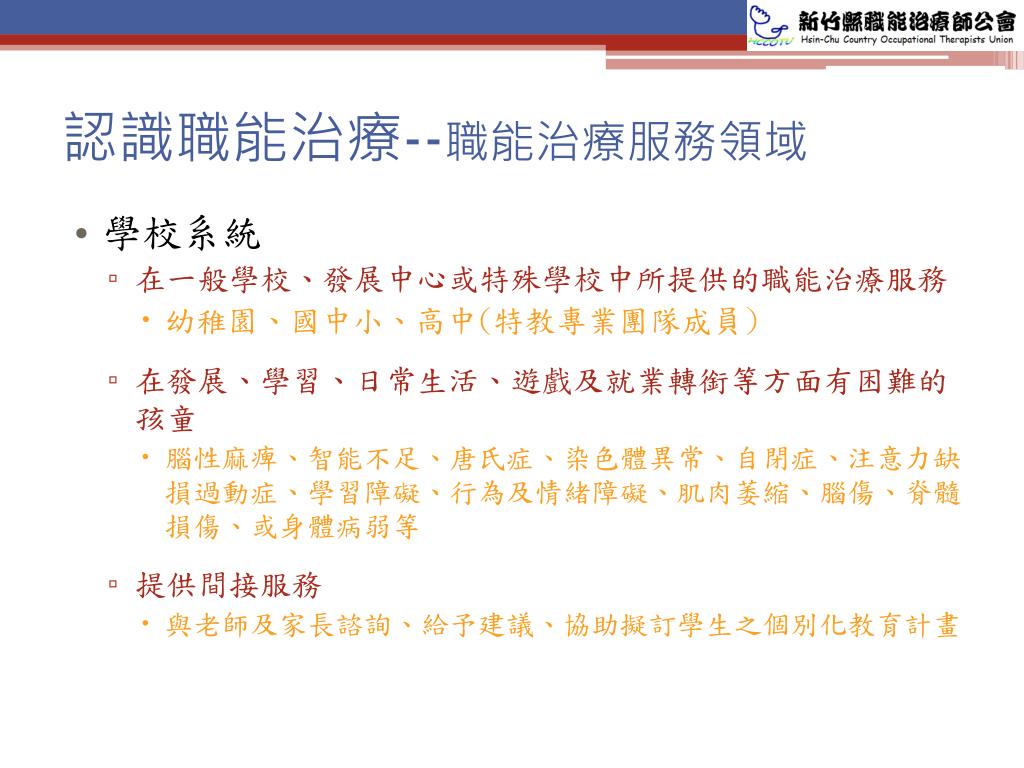 新竹縣職能治療師公會
Hsin-Chu Country Occupational Therapists Union

認識職能治療--職能治療服務領域

• 學校系統
▫ 在一般學校、發展中心或特殊學校中所提供的職能治療服務
• 幼稚園、國中小、高中(特教專業團隊成員)
▫ 在發展、學習、日常生活、遊戲及就業轉銜等方面有困難的孩童
• 腦性麻痺、智能不足、唐氏症、染色體異常、自閉症、注意力缺損過動症、學習障礙、行為及情緒障礙、肌肉萎縮、腦傷、脊髓損傷、或身體病弱等
▫ 提供間接服務
• 與老師及家長諮詢、給予建議、協助擬訂學生之個別化教育計畫